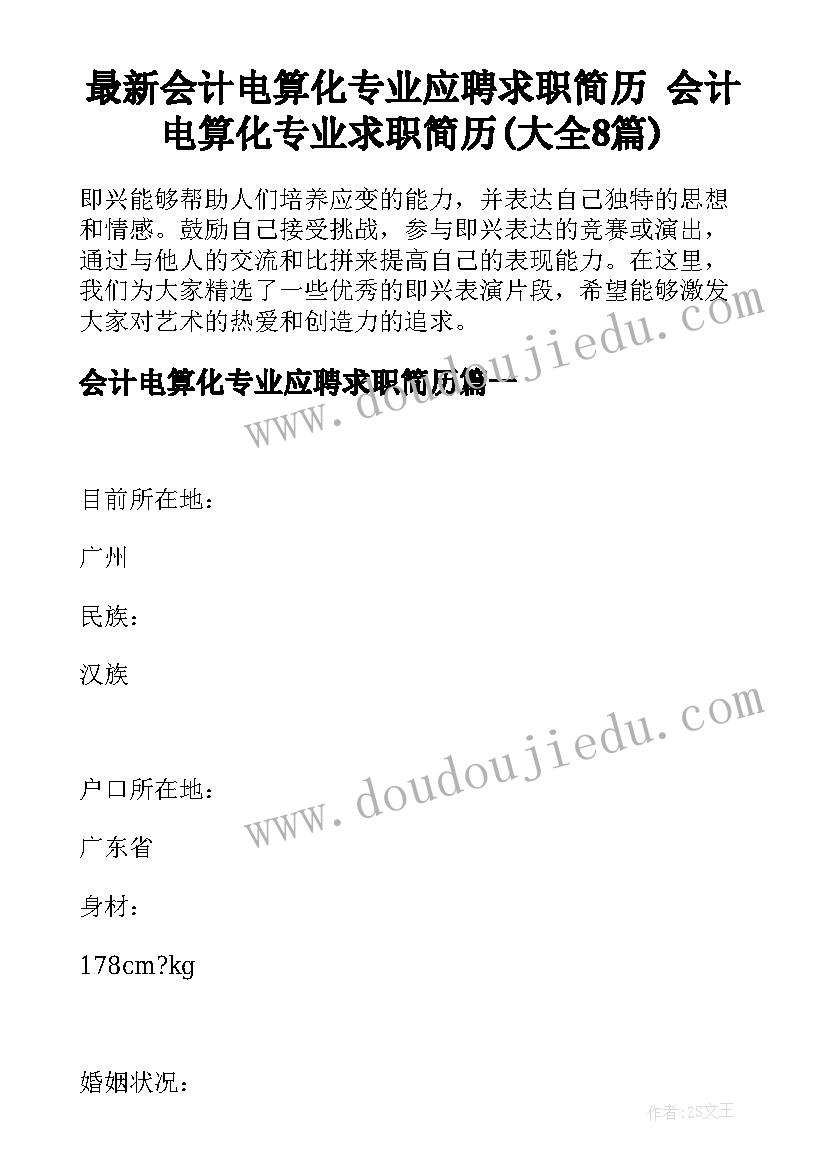 最新会计电算化专业应聘求职简历 会计电算化专业求职简历(大全8篇)

即兴能够帮助人们培养应变的能力，并表达自己独特的思想和情感。鼓励自己接受挑战，参与即兴表达的竞赛或演出，通过与他人的交流和比拼来提高自己的表现能力。在这里，我们为大家精选了一些优秀的即兴表演片段，希望能够激发大家对艺术的热爱和创造力的追求。

会计电算化专业应聘求职简历篇一

www.doudoujiedu.com

目前所在地：

广州

民族：

汉族

www.doudoujiedu.com

户口所在地：

广东省

身材：

178cm?kg

婚姻状况：

作者:ZS文王